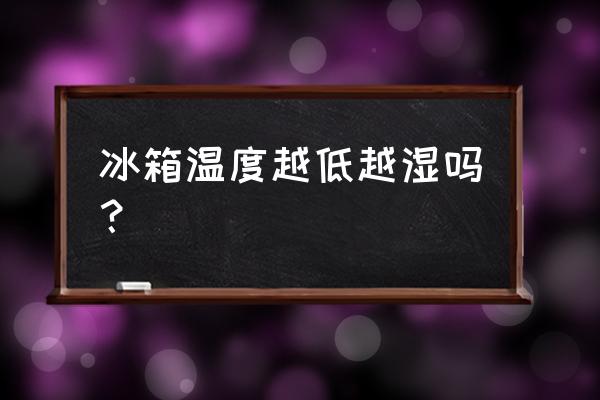 冰箱温度越低越湿吗？